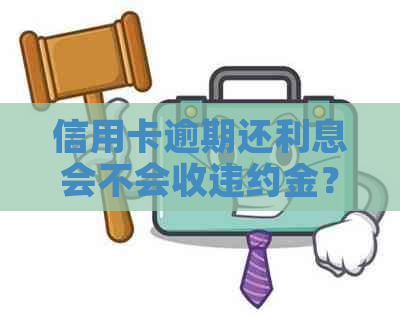 信用卡逾期还利息会不会收违约金？